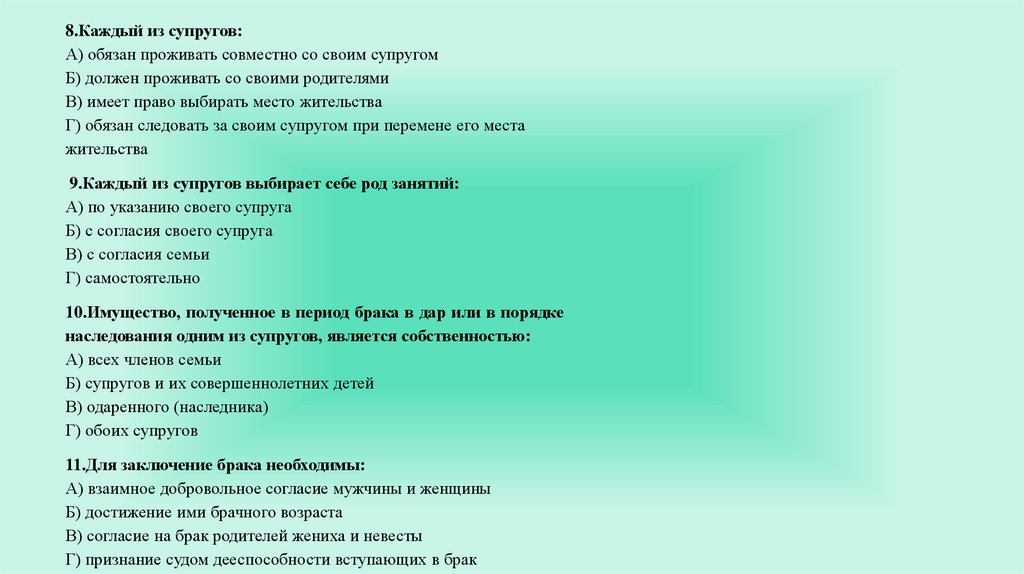 8.Каждый из супругов:
А) обязан проживать совместно со своим супругом
Б) должен проживать со своими родителями
В) имеет право выбирать место жительства
Г) обязан следовать за своим супругом при перемене его места жительства

9.Каждый из супругов выбирает себе род занятий:
А) по указанию своего супруга
Б) с согласия своего супруга
В) с согласия семьи
Г) самостоятельно

10.Имущество, полученное в период брака в дар или в порядке наследования одним из супругов, является собственностью:
А) всех членов семьи
Б) супругов и их совершеннолетних детей
В) одаренного (наследника)
Г) обоих супругов

11.Для заключение брака необходимы:
А) взаимное добровольное согласие мужчины и женщины
Б) достижение ими брачного возраста
В) согласие на брак родителей жениха и невесты
Г) признание судом дееспособности вступающих в брак